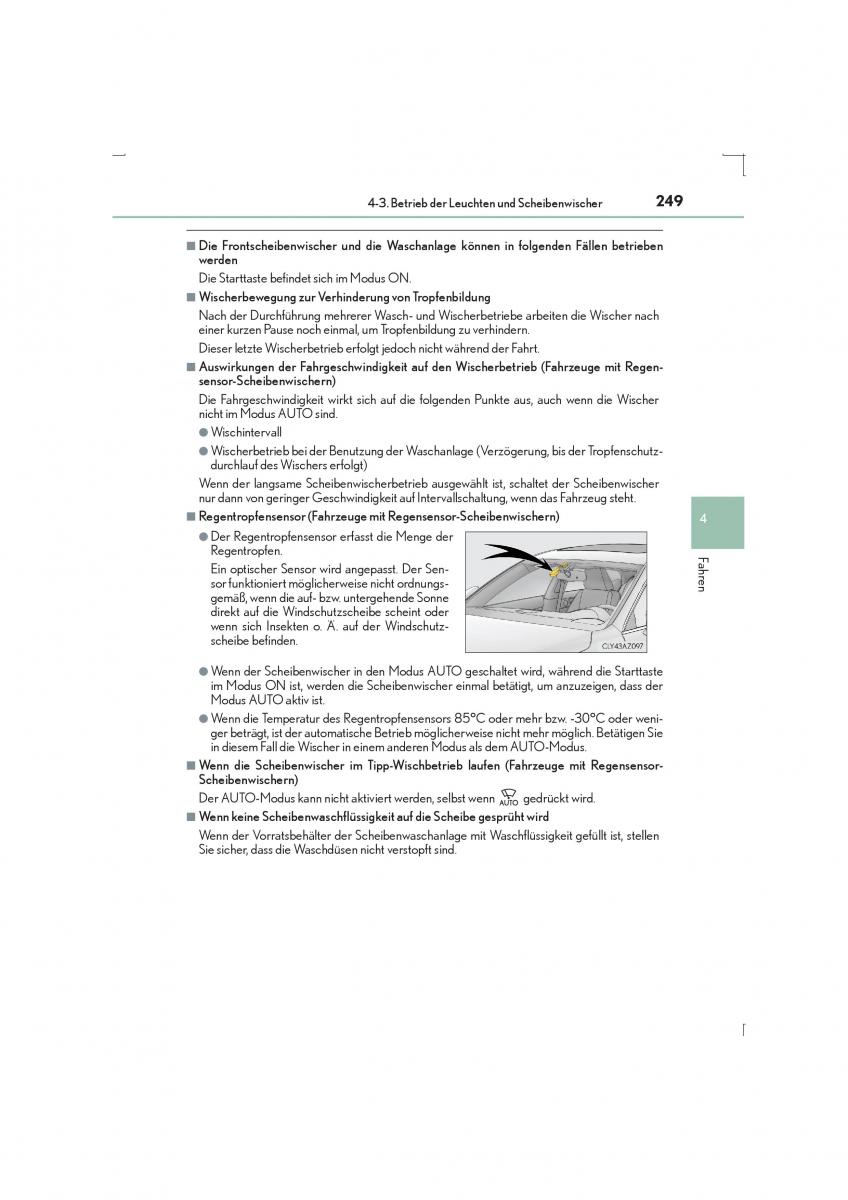 4-3. Betrieb der Leuchten und Scheibenwischer

249

■ Die Frontscheibenwischer und die Waschanlage können in folgenden Fällen betrieben werden

Die Starttaste befindet sich im Modus ON.

■ Wischerbewegung zur Verhinderung von Tropfenbildung

Nach der Durchführung mehrerer Wasch- und Wischerbetriebe arbeiten die Wischer nach einer kurzen Pause noch einmal, um Tropfenbildung zu verhindern.

Dieser letzte Wischerbetrieb erfolgt jedoch nicht während der Fahrt.

■ Auswirkungen der Fahrgeschwindigkeit auf den Wischerbetrieb (Fahrzeuge mit Regensensor-Scheibenwischern)

Die Fahrgeschwindigkeit wirkt sich auf die folgenden Punkte aus, auch wenn die Wischer nicht im Modus AUTO sind.

● Wischintervall

● Wischerbetrieb bei der Benutzung der Waschanlage (Verzögerung, bis der Tropfenschutzdurchlauf des Wischers erfolgt)

Wenn der langsame Scheibenwischerbetrieb ausgewählt ist, schaltet der Scheibenwischer nur dann von geringer Geschwindigkeit auf Intervallschaltung, wenn das Fahrzeug steht.

■ Regentropfensensor (Fahrzeuge mit Regensensor-Scheibenwischern)

● Der Regentropfensensor erfasst die Menge der Regentropfen.

Ein optischer Sensor wird angepasst. Der Sensor funktioniert möglicherweise nicht ordnungsgemäß, wenn die auf- bzw. untergehende Sonne direkt auf die Windschutzscheibe scheint oder wenn sich Insekten o. Ä. auf der Windschutzscheibe befinden.

CLY43AZ097

● Wenn der Scheibenwischer in den Modus AUTO geschaltet wird, während die Starttaste im Modus ON ist, werden die Scheibenwischer einmal betätigt, um anzuzeigen, dass der Modus AUTO aktiv ist.

● Wenn die Temperatur des Regentropfensensors 85°C oder mehr bzw. -30°C oder weniger beträgt, ist der automatische Betrieb möglicherweise nicht mehr möglich. Betätigen Sie in diesem Fall die Wischer in einem anderen Modus als dem AUTO-Modus.

■ Wenn die Scheibenwischer im Tipp-Wischbetrieb laufen (Fahrzeuge mit Regensensor-Scheibenwischern)

Der AUTO-Modus kann nicht aktiviert werden, selbst wenn AUTO gedrückt wird.

■ Wenn keine Scheibenwaschflüssigkeit auf die Scheibe gesprüht wird

Wenn der Vorratsbehälter der Scheibenwaschanlage mit Waschflüssigkeit gefüllt ist, stellen Sie sicher, dass die Waschdüsen nicht verstopft sind.

4

Fahren